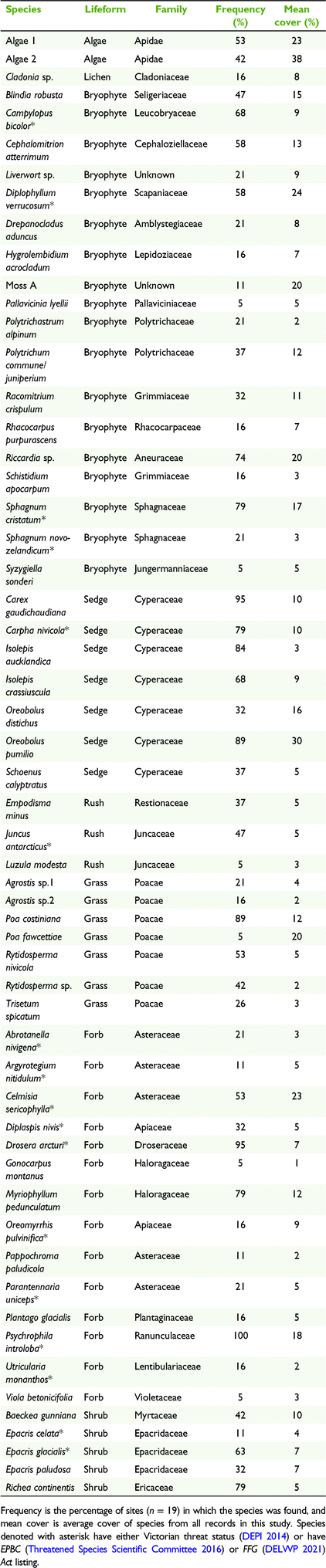 | Species | Lifeform | Family | Frequency (%) | Mean cover (%) |
|---|---|---|---|---|
| Algae 1 | Algae | Apidae | 53 | 23 |
| Algae 2 | Algae | Apidae | 42 | 38 |
| Cladonia sp. | Lichen | Cladoniaceae | 16 | 8 |
| Blindia robusta | Bryophyte | Seligeriaceae | 47 | 15 |
| Campylopus bicolor* | Bryophyte | Leucobryaceae | 68 | 9 |
| Cephalomitrion atterrimum | Bryophyte | Cephaloziellaceae | 58 | 13 |
| Liverwort sp. | Bryophyte | Unknown | 21 | 9 |
| Diplophyllum verrucosum* | Bryophyte | Scapaniaceae | 58 | 24 |
| Drepanocladus aduncus | Bryophyte | Amblystegiaceae | 21 | 8 |
| Hygrolembidium acrocladum | Bryophyte | Lepidoziaceae | 16 | 7 |
| Moss A | Bryophyte | Unknown | 11 | 20 |
| Pallavicinia lyellii | Bryophyte | Pallaviciniaceae | 5 | 5 |
| Polytrichastrum alpinum | Bryophyte | Polytrichaceae | 21 | 2 |
| Polytrichum commune/ juniperium | Bryophyte | Polytrichaceae | 37 | 12 |
| Racomitrium crispulum | Bryophyte | Grimmiaceae | 32 | 11 |
| Rhacocarpus purpurascens | Bryophyte | Rhacocarpaceae | 16 | 7 |
| Riccardia sp. | Bryophyte | Aneuraceae | 74 | 20 |
| Schistidium apocarpum | Bryophyte | Grimmiaceae | 16 | 3 |
| Sphagnum cristatum* | Bryophyte | Sphagnaceae | 79 | 17 |
| Sphagnum novo-zelandicum* | Bryophyte | Sphagnaceae | 21 | 3 |
| Syzygiella sonderi | Bryophyte | Jungermanniaceae | 5 | 5 |
| Carex gaudichaudiana | Sedge | Cyperaceae | 95 | 10 |
| Carpha nivicola* | Sedge | Cyperaceae | 79 | 10 |
| Isolepis aucklandica | Sedge | Cyperaceae | 84 | 3 |
| Isolepis crassiuscula | Sedge | Cyperaceae | 68 | 9 |
| Oreobolus distichus | Sedge | Cyperaceae | 32 | 16 |
| Oreobolus pumilio | Sedge | Cyperaceae | 89 | 30 |
| Schoenus calyptratus | Sedge | Cyperaceae | 37 | 5 |
| Empodisma minus | Rush | Restionaceae | 37 | 5 |
| Juncus antarcticus* | Rush | Juncaceae | 47 | 5 |
| Luzula modesta | Rush | Juncaceae | 5 | 3 |
| Agrostis sp.1 | Grass | Poacae | 21 | 4 |
| Agrostis sp.2 | Grass | Poacae | 16 | 2 |
| Poa costiniana | Grass | Poacae | 89 | 12 |
| Poa fawcettiae | Grass | Poacae | 5 | 20 |
| Rytidosperma nivicola | Grass | Poacae | 53 | 5 |
| Rytidosperma sp. | Grass | Poacae | 42 | 2 |
| Trisetum spicatum | Grass | Poacae | 26 | 3 |
| Abrotanella nivigena* | Forb | Asteraceae | 21 | 3 |
| Argyrotegium nitidulum* | Forb | Asteraceae | 11 | 5 |
| Celmisia sericophylla* | Forb | Asteraceae | 53 | 23 |
| Diplaspis nivis* | Forb | Apiaceae | 32 | 5 |
| Drosera arcturi* | Forb | Droseraceae | 95 | 7 |
| Gonocarpus montanus | Forb | Haloragaceae | 5 | 1 |
| Myriophyllum pedunculatum | Forb | Haloragaceae | 79 | 12 |
| Oreomyrrhis pulvinifica* | Forb | Apiaceae | 16 | 9 |
| Pappochroma paludicola | Forb | Asteraceae | 11 | 2 |
| Parantennaria uniceps* | Forb | Asteraceae | 21 | 5 |
| Plantago glacialis | Forb | Plantaginaceae | 16 | 5 |
| Psychrophila introloba* | Forb | Ranunculaceae | 100 | 18 |
| Utricularia monanthos* | Forb | Lentibulariaceae | 16 | 2 |
| Viola betonicifolia | Forb | Violetaceae | 5 | 3 |
| Baeckea gunniana | Shrub | Myrtaceae | 42 | 10 |
| Epacris celata* | Shrub | Epacridaceae | 11 | 4 |
| Epacris glacialis* | Shrub | Epacridaceae | 63 | 7 |
| Epacris paludosa | Shrub | Epacridaceae | 32 | 7 |
| Richea continentis | Shrub | Ericaceae | 79 | 5 |

Frequency is the percentage of sites ($n$ = 19) in which the species was found, and mean cover is average cover of species from all records in this study. Species denoted with asterisk have either Victorian threat status (DEPI 2014) or have EPBC (Threatened Species Scientific Committee 2016) or FFG (DELWP 2021) Act listing.